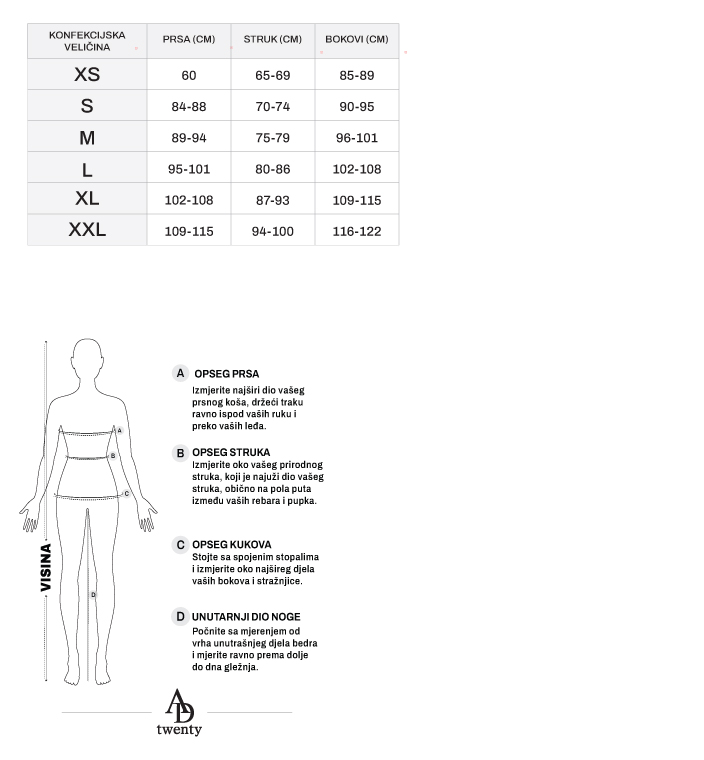 | KONFEKCIJSKA VELIČINA | PRSA (CM) | STRUK (CM) | BOKOVI (CM) |
|---|---|---|---|
| XS | 60 | 65-69 | 85-89 |
| S | 84-88 | 70-74 | 90-95 |
| M | 89-94 | 75-79 | 96-101 |
| L | 95-101 | 80-86 | 102-108 |
| XL | 102-108 | 87-93 | 109-115 |
| XXL | 109-115 | 94-100 | 116-122 |

VISINA

A
B
C
D

A OPSEG PRSA
Izmjerite najširi dio vašeg prsnog koša, držeći traku ravno ispod vaših ruku i preko vaših leđa.

B OPSEG STRUKA
Izmjerite oko vašeg prirodnog struka, koji je najuži dio vašeg struka, obično na pola puta između vaših rebara i pupka.

C OPSEG KUKOVA
Stojte sa spojenim stopalima i izmjerite oko najšireg djela vaših bokova i stražnjice.

D UNUTARNJI DIO NOGE
Počnite sa mjerenjem od vrha unutrašnjeg djela bedra i mjerite ravno prema dolje do dna gležnja.

AD
twenty